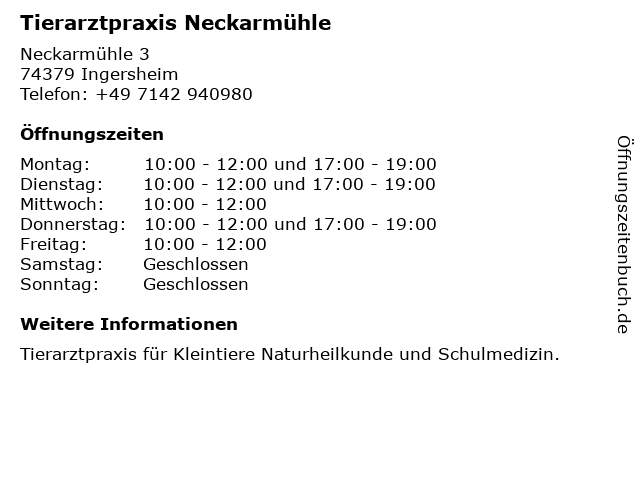 Tierarztpraxis Neckarmühle

Neckarmühle 3
74379 Ingersheim
Telefon: +49 7142 940980

Öffnungszeiten

| | |
|---|---|
| Montag: | 10:00 - 12:00 und 17:00 - 19:00 |
| Dienstag: | 10:00 - 12:00 und 17:00 - 19:00 |
| Mittwoch: | 10:00 - 12:00 |
| Donnerstag: | 10:00 - 12:00 und 17:00 - 19:00 |
| Freitag: | 10:00 - 12:00 |
| Samstag: | Geschlossen |
| Sonntag: | Geschlossen |

Weitere Informationen

Tierarztpraxis für Kleintiere Naturheilkunde und Schulmedizin.

Öffnungszeitenbuch.de